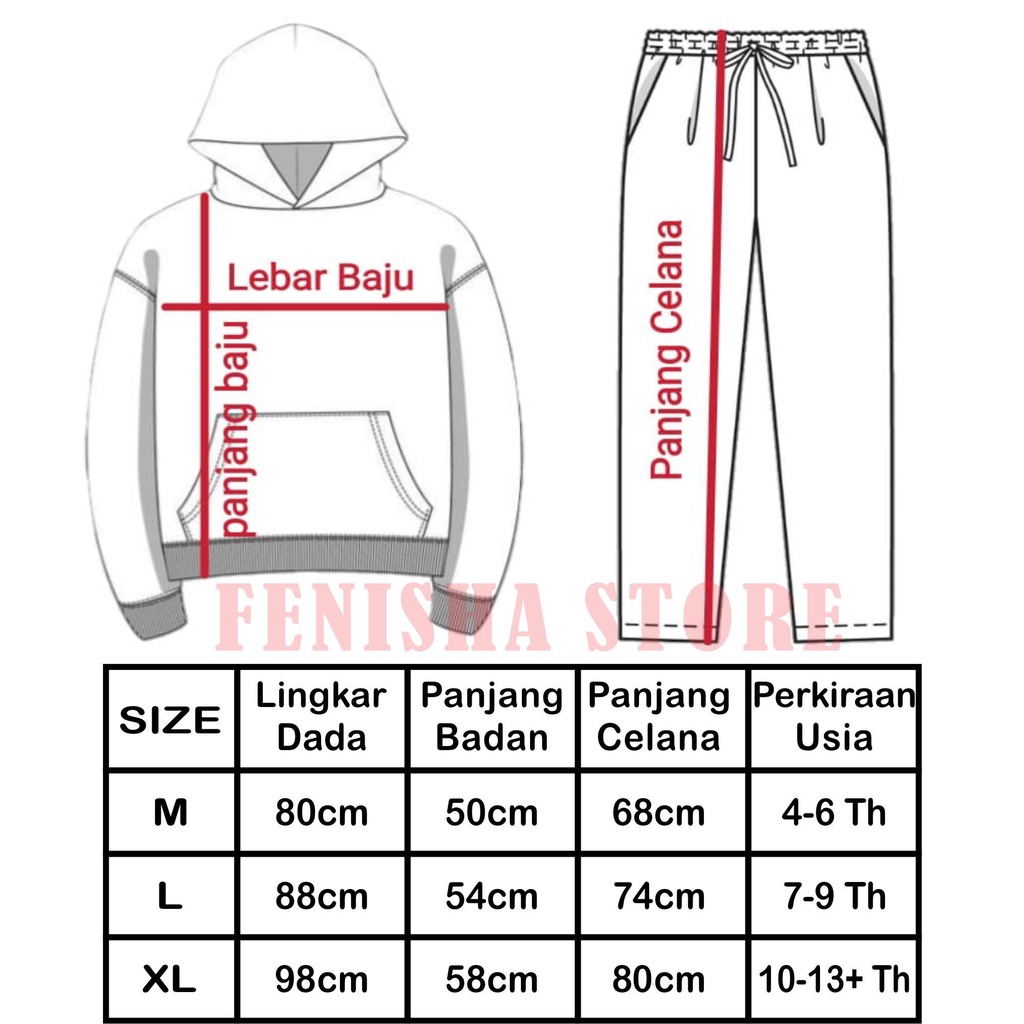 Lebar Baju

panjang baju

Panjang Celana

FENISHA STORE

| SIZE | Lingkar Dada | Panjang Badan | Panjang Celana | Perkiraan Usia |
|---|---|---|---|---|
| M | 80cm | 50cm | 68cm | 4-6 Th |
| L | 88cm | 54cm | 74cm | 7-9 Th |
| XL | 98cm | 58cm | 80cm | 10-13+ Th |